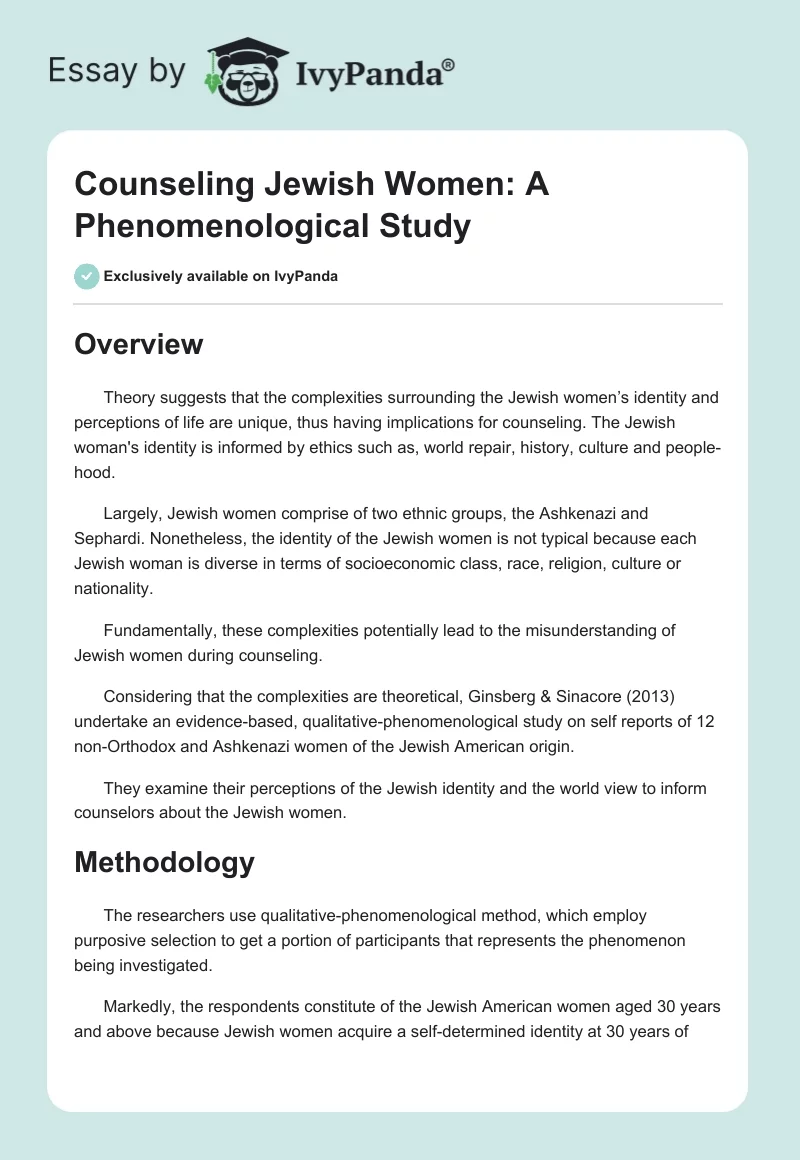 Essay by IvyPanda®

Counseling Jewish Women: A Phenomenological Study

Exclusively available on IvyPanda

Overview

Theory suggests that the complexities surrounding the Jewish women's identity and perceptions of life are unique, thus having implications for counseling. The Jewish woman's identity is informed by ethics such as, world repair, history, culture and peoplehood.

Largely, Jewish women comprise of two ethnic groups, the Ashkenazi and Sephardi. Nonetheless, the identity of the Jewish women is not typical because each Jewish woman is diverse in terms of socioeconomic class, race, religion, culture or nationality.

Fundamentally, these complexities potentially lead to the misunderstanding of Jewish women during counseling.

Considering that the complexities are theoretical, Ginsberg & Sinacore (2013) undertake an evidence-based, qualitative-phenomenological study on self reports of 12 non-Orthodox and Ashkenazi women of the Jewish American origin.

They examine their perceptions of the Jewish identity and the world view to inform counselors about the Jewish women.

Methodology

The researchers use qualitative-phenomenological method, which employ purposive selection to get a portion of participants that represents the phenomenon being investigated.

Markedly, the respondents constitute of the Jewish American women aged 30 years and above because Jewish women acquire a self-determined identity at 30 years of